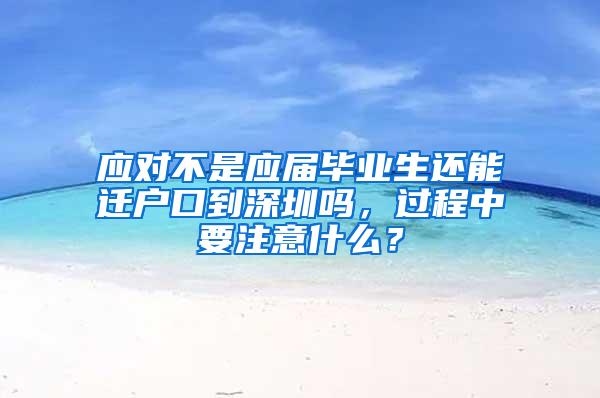 应对不是应届毕业生还能迁户口到深圳吗，过程中要注意什么？